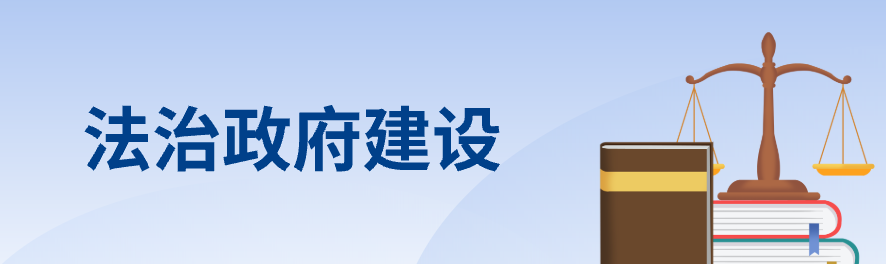 法治政府建设